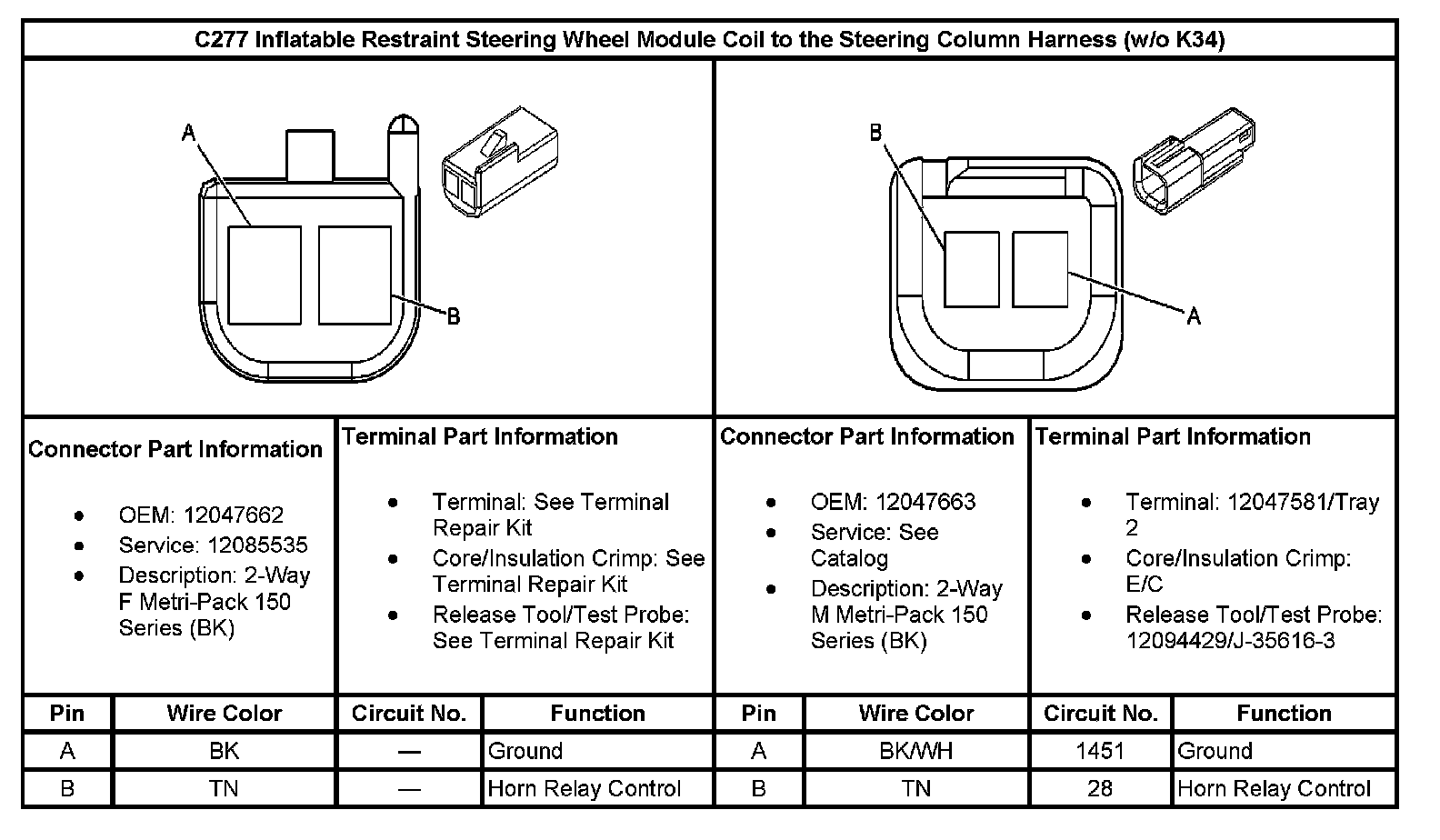 C277 Inflatable Restraint Steering Wheel Module Coil to the Steering Column Harness (w/o K34)

A

B

B

A

Connector Part Information

- OEM: 12047662
- Service: 12085535
- Description: 2-Way F Metri-Pack 150 Series (BK)

Terminal Part Information

- Terminal: See Terminal Repair Kit
- Core/Insulation Crimp: See Terminal Repair Kit
- Release Tool/Test Probe: See Terminal Repair Kit

Connector Part Information

- OEM: 12047663
- Service: See Catalog
- Description: 2-Way M Metri-Pack 150 Series (BK)

Terminal Part Information

- Terminal: 12047581/Tray 2
- Core/Insulation Crimp: E/C
- Release Tool/Test Probe: 12094429/J-35616-3

| Pin | Wire Color | Circuit No. | Function | Pin | Wire Color | Circuit No. | Function |
|---|---|---|---|---|---|---|---|
| A | BK | — | Ground | A | BK/WH | 1451 | Ground |
| B | TN | — | Horn Relay Control | B | TN | 28 | Horn Relay Control |